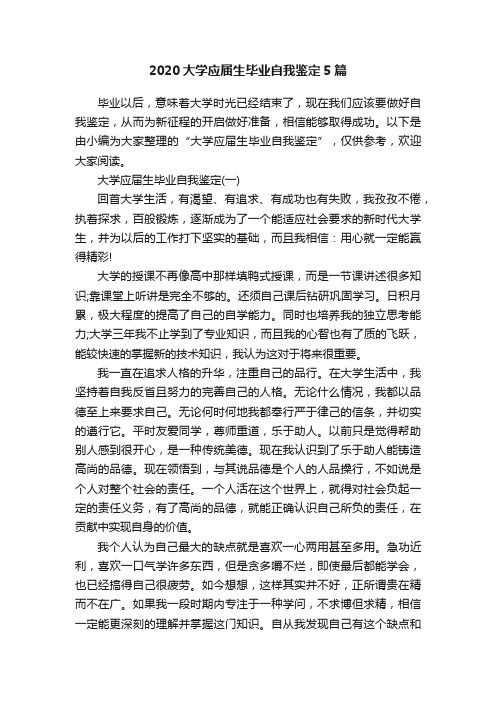 2020大学应届生毕业自我鉴定5篇

毕业以后，意味着大学时光已经结束了，现在我们应该要做好自我鉴定，从而为新征程的开启做好准备，相信能够取得成功。以下是由小编为大家整理的“大学应届生毕业自我鉴定”，仅供参考，欢迎大家阅读。

大学应届生毕业自我鉴定(一)

回首大学生活，有渴望、有追求、有成功也有失败，我孜孜不倦，执着探求，百般锻炼，逐渐成为了一个能适应社会要求的新时代大学生，并为以后的工作打下坚实的基础，而且我相信：用心就一定能赢得精彩!

大学的授课不再像高中那样填鸭式授课，而是一节课讲述很多知识;靠课堂上听讲是完全不够的。还须自己课后钻研巩固学习。日积月累，极大程度的提高了自己的自学能力。同时也培养我的独立思考能力;大学三年我不止学到了专业知识，而且我的心智也有了质的飞跃，能较快速的掌握新的技术知识，我认为这对于将来很重要。

我一直在追求人格的升华，注重自己的品行。在大学生活中，我坚持着自我反省且努力的完善自己的人格。无论什么情况，我都以品德至上来要求自己。无论何时何地我都奉行严于律己的信条，并切实的遵行它。平时友爱同学，尊师重道，乐于助人。以前只是觉得帮助别人感到很开心，是一种传统美德。现在我认识到了乐于助人能铸造高尚的品德。现在领悟到，与其说品德是个人的人品操行，不如说是个人对整个社会的责任。一个人活在这个世界上，就得对社会负起一定的责任义务，有了高尚的品德，就能正确认识自己所负的责任，在贡献中实现自身的价值。

我个人认为自己最大的缺点就是喜欢一心两用甚至多用。急功近利，喜欢一口气学许多东西，但是贪多嚼不烂，即使最后都能学会，也已经搞得自己很疲劳。如今想想，这样其实并不好，正所谓贵在精而不在广。如果我一段时期内专注于一种学问，不求博但求精，相信一定能更深刻的理解并掌握这门知识。自从我发现自己有这个缺点和